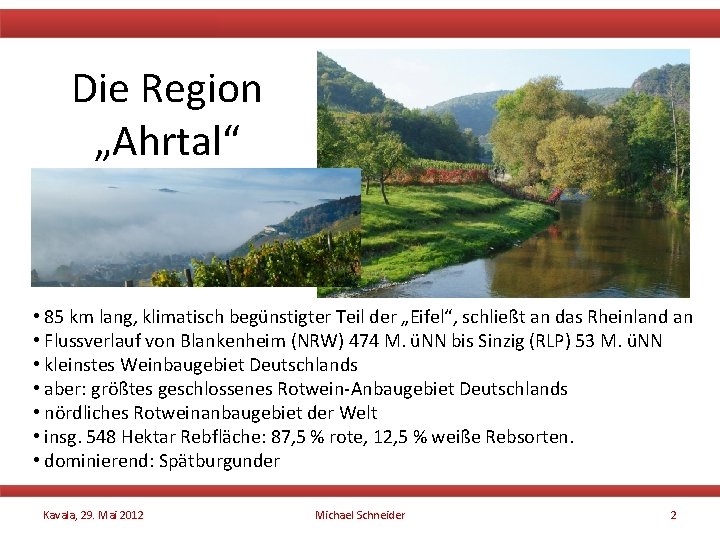 Die Region „Ahrtal“

• 85 km lang, klimatisch begünstigter Teil der „Eifel“, schließt an das Rheinland an
• Flussverlauf von Blankenheim (NRW) 474 M. üNN bis Sinzig (RLP) 53 M. üNN
• kleinstes Weinbaugebiet Deutschlands
• aber: größtes geschlossenes Rotwein-Anbaugebiet Deutschlands
• nördliches Rotweinanbaugebiet der Welt
• insg. 548 Hektar Rebfläche: 87,5 % rote, 12,5 % weiße Rebsorten.
• dominierend: Spätburgunder

Kavala, 29. Mai 2012

Michael Schneider

2